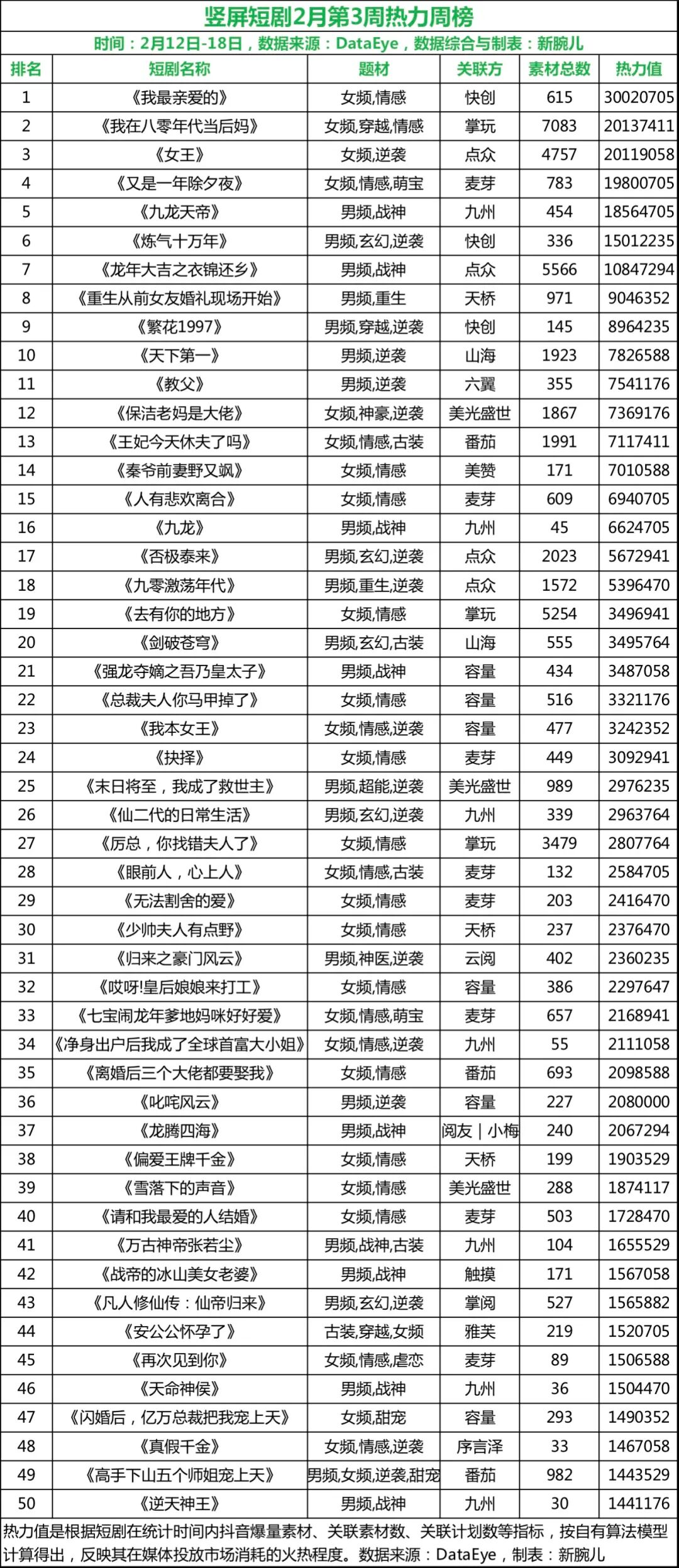 竖屏短剧2月第3周热力周榜

时间：2月12日-18日，数据来源：DataEye，数据综合与制表：新腕儿

| 排名 | 短剧名称 | 题材 | 关联方 | 素材总数 | 热力值 |
|---|---|---|---|---|---|
| 1 | 《我最亲爱的》 | 女频,情感 | 快创 | 615 | 30020705 |
| 2 | 《我在八零年代当后妈》 | 女频,穿越,情感 | 掌玩 | 7083 | 20137411 |
| 3 | 《女王》 | 女频,逆袭 | 点众 | 4757 | 20119058 |
| 4 | 《又是一年除夕夜》 | 女频,情感,萌宝 | 麦芽 | 783 | 19800705 |
| 5 | 《九龙天帝》 | 男频,战神 | 九州 | 454 | 18564705 |
| 6 | 《炼气十万年》 | 男频,玄幻,逆袭 | 快创 | 336 | 15012235 |
| 7 | 《龙年大吉之衣锦还乡》 | 男频,战神 | 点众 | 5566 | 10847294 |
| 8 | 《重生从前女友婚礼现场开始》 | 男频,重生 | 天桥 | 971 | 9046352 |
| 9 | 《繁花1997》 | 男频,穿越,逆袭 | 快创 | 145 | 8964235 |
| 10 | 《天下第一》 | 男频,逆袭 | 山海 | 1923 | 7826588 |
| 11 | 《教父》 | 男频,逆袭 | 六翼 | 355 | 7541176 |
| 12 | 《保洁老妈是大佬》 | 女频,神豪,逆袭 | 美光盛世 | 1867 | 7369176 |
| 13 | 《王妃今天休夫了吗》 | 女频,情感,古装 | 番茄 | 1991 | 7117411 |
| 14 | 《秦爷前妻野又飒》 | 女频,情感 | 美赞 | 171 | 7010588 |
| 15 | 《人有悲欢离合》 | 女频,情感 | 麦芽 | 609 | 6940705 |
| 16 | 《九龙》 | 男频,战神 | 九州 | 45 | 6624705 |
| 17 | 《否极泰来》 | 男频,玄幻,逆袭 | 点众 | 2023 | 5672941 |
| 18 | 《九零激荡年代》 | 男频,重生,逆袭 | 点众 | 1572 | 5396470 |
| 19 | 《去有你的地方》 | 女频,情感 | 掌玩 | 5254 | 3496941 |
| 20 | 《剑破苍穹》 | 男频,玄幻,古装 | 山海 | 555 | 3495764 |
| 21 | 《强龙夺嫡之吾乃皇太子》 | 男频,战神 | 容量 | 434 | 3487058 |
| 22 | 《总裁夫人你马甲掉了》 | 女频,情感 | 容量 | 516 | 3321176 |
| 23 | 《我本女王》 | 女频,情感,逆袭 | 容量 | 477 | 3242352 |
| 24 | 《抉择》 | 女频,情感 | 麦芽 | 449 | 3092941 |
| 25 | 《末日将至，我成了救世主》 | 男频,超能,逆袭 | 美光盛世 | 989 | 2976235 |
| 26 | 《仙二代的日常生活》 | 男频,玄幻,逆袭 | 九州 | 339 | 2963764 |
| 27 | 《厉总，你找错夫人了》 | 女频,情感 | 掌玩 | 3479 | 2807764 |
| 28 | 《眼前人，心上人》 | 女频,情感,古装 | 麦芽 | 132 | 2584705 |
| 29 | 《无法割舍的爱》 | 女频,情感 | 麦芽 | 203 | 2416470 |
| 30 | 《少帅夫人有点野》 | 女频,情感 | 天桥 | 237 | 2376470 |
| 31 | 《归来之豪门风云》 | 男频,神医,逆袭 | 云阅 | 402 | 2360235 |
| 32 | 《哎呀!皇后娘娘来打工》 | 女频,情感 | 容量 | 386 | 2297647 |
| 33 | 《七宝闹龙年爹地妈咪好好爱》 | 女频,情感,萌宝 | 麦芽 | 657 | 2168941 |
| 34 | 《净身出户后我成了全球首富大小姐》 | 女频,情感,逆袭 | 九州 | 55 | 2111058 |
| 35 | 《离婚后三个大佬都要娶我》 | 女频,情感 | 番茄 | 693 | 2098588 |
| 36 | 《叱咤风云》 | 男频,逆袭 | 容量 | 227 | 2080000 |
| 37 | 《龙腾四海》 | 男频,战神 | 阅友｜小梅 | 240 | 2067294 |
| 38 | 《偏爱王牌千金》 | 女频,情感 | 天桥 | 199 | 1903529 |
| 39 | 《雪落下的声音》 | 女频,情感 | 美光盛世 | 288 | 1874117 |
| 40 | 《请和我最爱的人结婚》 | 女频,情感 | 麦芽 | 503 | 1728470 |
| 41 | 《万古神帝张若尘》 | 男频,战神,古装 | 九州 | 104 | 1655529 |
| 42 | 《战帝的冰山美女老婆》 | 男频,战神 | 触摸 | 171 | 1567058 |
| 43 | 《凡人修仙传：仙帝归来》 | 男频,玄幻,逆袭 | 掌阅 | 527 | 1565882 |
| 44 | 《安公公怀孕了》 | 古装,穿越,女频 | 雅芙 | 219 | 1520705 |
| 45 | 《再次见到你》 | 女频,情感,虐恋 | 麦芽 | 89 | 1506588 |
| 46 | 《天命神侯》 | 男频,战神 | 九州 | 36 | 1504470 |
| 47 | 《闪婚后，亿万总裁把我宠上天》 | 女频,甜宠 | 容量 | 293 | 1490352 |
| 48 | 《真假千金》 | 女频,情感,逆袭 | 序言泽 | 33 | 1467058 |
| 49 | 《高手下山五个师姐宠上天》 | 男频,女频,逆袭,甜宠 | 番茄 | 982 | 1443529 |
| 50 | 《逆天神王》 | 男频,战神 | 九州 | 30 | 1441176 |

热力值是根据短剧在统计时间内抖音爆量素材、关联素材数、关联计划数等指标，按自有算法模型计算得出，反映其在媒体投放市场消耗的火热程度。数据来源：DataEye，制表：新腕儿